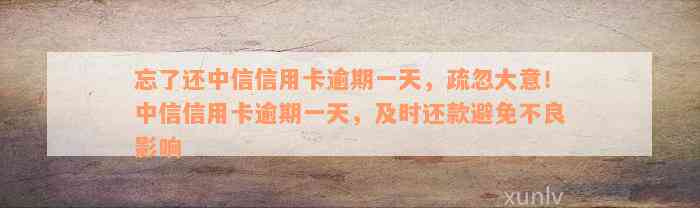 忘了还中信信用卡逾期一天，疏忽大意！中信信用卡逾期一天，及时还款避免不良影响

xunlv